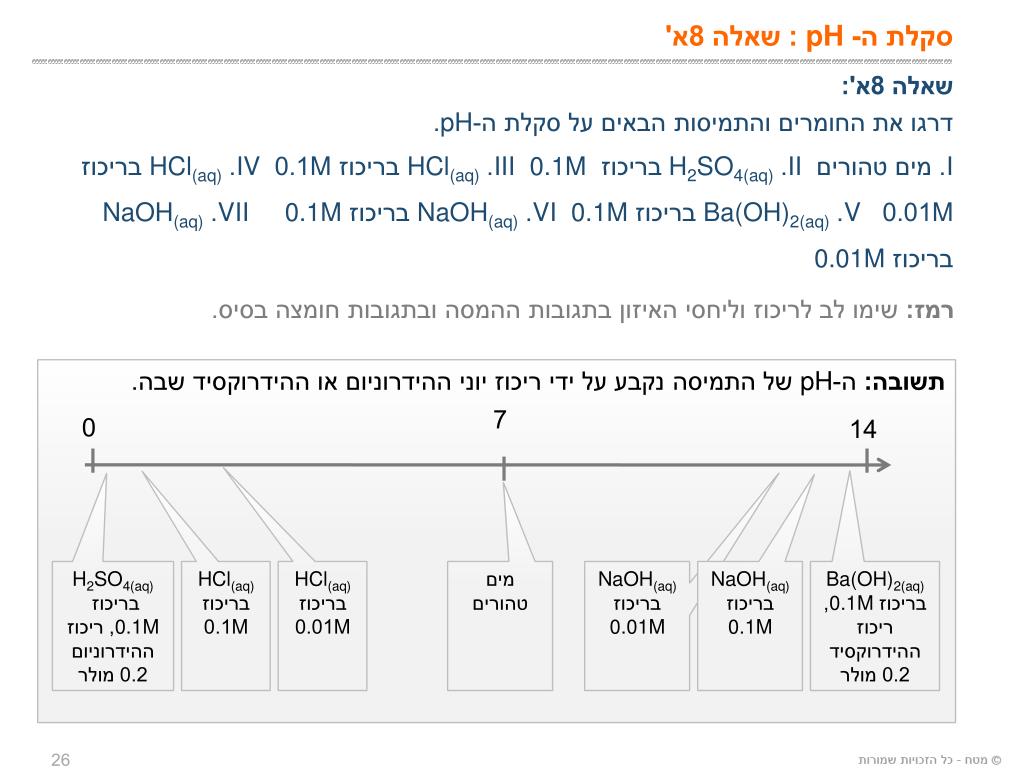 סקלת ה- pH : שאלה 8א'

שאלה 8א':

דרגו את החומרים והתמיסות הבאים על סקלת ה-pH.

I. מים טהורים II. $H_2SO_{4(aq)}$ בריכוז 0.1M III. $HCl_{(aq)}$ בריכוז 0.1M IV. $HCl_{(aq)}$ בריכוז 0.01M V. $Ba(OH)_{2(aq)}$ בריכוז 0.1M VI. $NaOH_{(aq)}$ בריכוז 0.1M VII. $NaOH_{(aq)}$ בריכוז 0.01M

רמז: שימו לב לריכוז וליחסי האיזון בתגובות ההמסה ובתגובות חומצה בסיס.

תשובה: ה-pH של התמיסה נקבע על ידי ריכוז יוני ההידרוניום או ההידרוקסיד שבה.

0

7

14

$H_2SO_{4(aq)}$ בריכוז 0.1M, ריכוז ההידרוניום 0.2 מולר

$HCl_{(aq)}$ בריכוז 0.1M

$HCl_{(aq)}$ בריכוז 0.01M

מים טהורים

$NaOH_{(aq)}$ בריכוז 0.01M

$NaOH_{(aq)}$ בריכוז 0.1M

$Ba(OH)_{2(aq)}$ בריכוז 0.1M, ריכוז ההידרוקסיד 0.2 מולר

26

© מטח - כל הזכויות שמורות